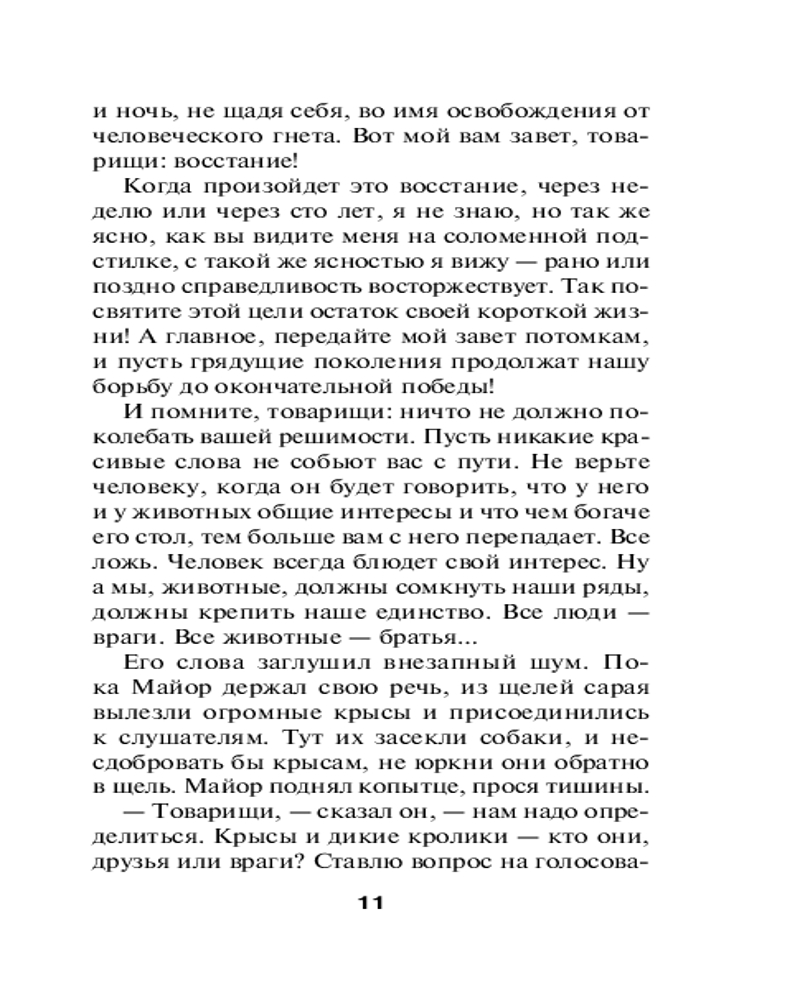 и ночь, не щадя себя, во имя освобождения от человеческого гнета. Вот мой вам завет, товарищи: восстание!

Когда произойдет это восстание, через неделю или через сто лет, я не знаю, но так же ясно, как вы видите меня на соломенной подстилке, с такой же ясностью я вижу — рано или поздно справедливость восторжествует. Так посвятите этой цели остаток своей короткой жизни! А главное, передайте мой завет потомкам, и пусть грядущие поколения продолжат нашу борьбу до окончательной победы!

И помните, товарищи: ничто не должно поколебать вашей решимости. Пусть никакие красивые слова не собьют вас с пути. Не верьте человеку, когда он будет говорить, что у него и у животных общие интересы и что чем богаче его стол, тем больше вам с него перепадает. Все ложь. Человек всегда блюдет свой интерес. Ну а мы, животные, должны сомкнуть наши ряды, должны крепить наше единство. Все люди — враги. Все животные — братья...

Его слова заглушил внезапный шум. Пока Майор держал свою речь, из щелей сарая вылезли огромные крысы и присоединились к слушателям. Тут их засекли собаки, и несдобровать бы крысам, не юркни они обратно в щель. Майор поднял копытце, прося тишины.

— Товарищи, — сказал он, — нам надо определиться. Крысы и дикие кролики — кто они, друзья или враги? Ставлю вопрос на голосова-

11